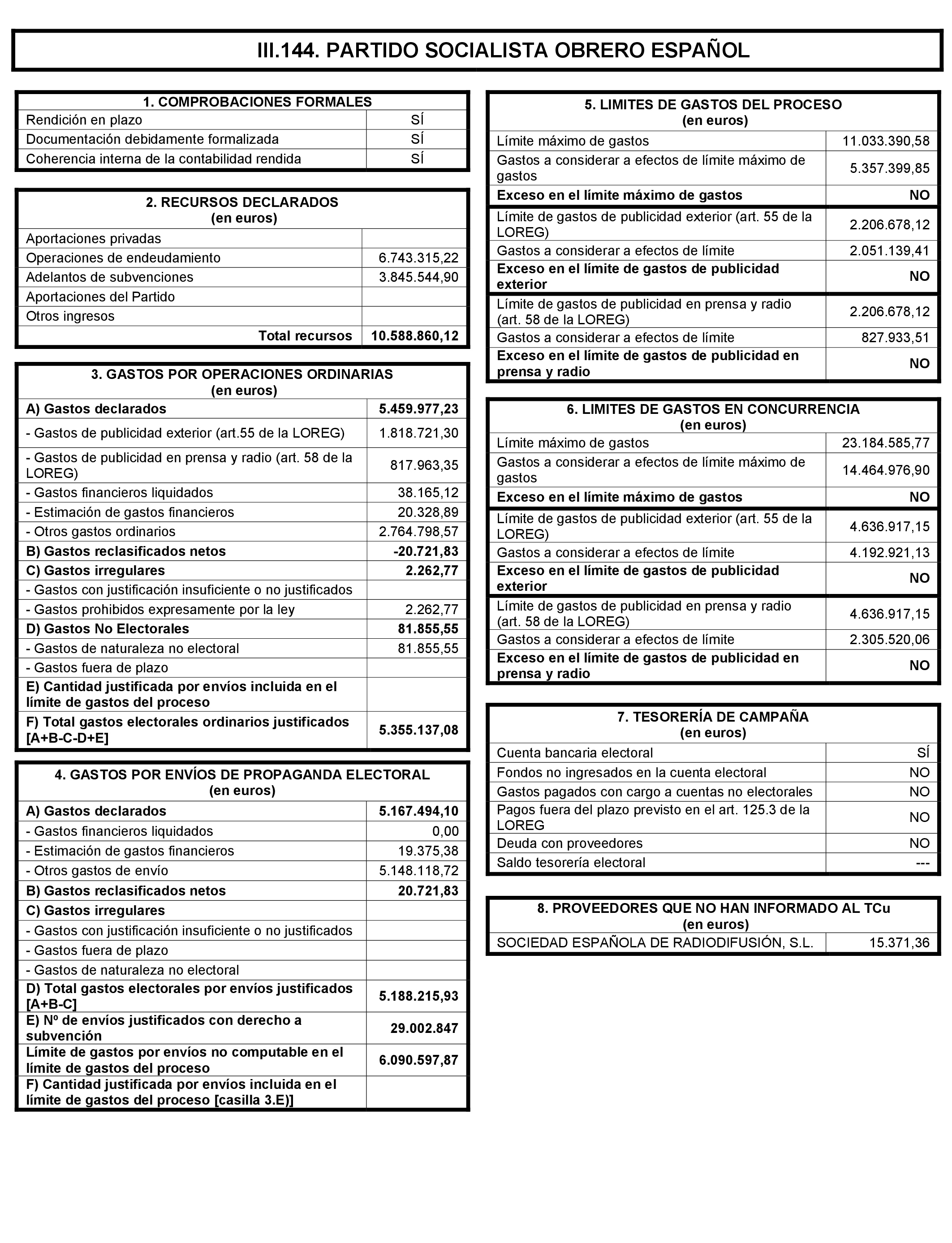 III.144. PARTIDO SOCIALISTA OBRERO ESPAÑOL

| 1. COMPROBACIONES FORMALES | |
|---|---|
| Rendición en plazo | SÍ |
| Documentación debidamente formalizada | SÍ |
| Coherencia interna de la contabilidad rendida | SÍ |

| 2. RECURSOS DECLARADOS (en euros) | |
|---|---|
| Aportaciones privadas | |
| Operaciones de endeudamiento | 6.743.315,22 |
| Adelantos de subvenciones | 3.845.544,90 |
| Aportaciones del Partido | |
| Otros ingresos | |
| Total recursos | 10.588.860,12 |

| 3. GASTOS POR OPERACIONES ORDINARIAS (en euros) | |
|---|---|
| A) Gastos declarados | 5.459.977,23 |
| - Gastos de publicidad exterior (art.55 de la LOREG) | 1.818.721,30 |
| - Gastos de publicidad en prensa y radio (art. 58 de la LOREG) | 817.963,35 |
| - Gastos financieros liquidados | 38.165,12 |
| - Estimación de gastos financieros | 20.328,89 |
| - Otros gastos ordinarios | 2.764.798,57 |
| B) Gastos reclasificados netos | -20.721,83 |
| C) Gastos irregulares | 2.262,77 |
| - Gastos con justificación insuficiente o no justificados | |
| - Gastos prohibidos expresamente por la ley | 2.262,77 |
| D) Gastos No Electorales | 81.855,55 |
| - Gastos de naturaleza no electoral | 81.855,55 |
| - Gastos fuera de plazo | |
| E) Cantidad justificada por envíos incluida en el límite de gastos del proceso | |
| F) Total gastos electorales ordinarios justificados [A+B-C-D+E] | 5.355.137,08 |

| 4. GASTOS POR ENVÍOS DE PROPAGANDA ELECTORAL (en euros) | |
|---|---|
| A) Gastos declarados | 5.167.494,10 |
| - Gastos financieros liquidados | 0,00 |
| - Estimación de gastos financieros | 19.375,38 |
| - Otros gastos de envío | 5.148.118,72 |
| B) Gastos reclasificados netos | 20.721,83 |
| C) Gastos irregulares | |
| - Gastos con justificación insuficiente o no justificados | |
| - Gastos fuera de plazo | |
| - Gastos de naturaleza no electoral | |
| D) Total gastos electorales por envíos justificados [A+B-C] | 5.188.215,93 |
| E) Nº de envíos justificados con derecho a subvención | 29.002.847 |
| Límite de gastos por envíos no computable en el límite de gastos del proceso | 6.090.597,87 |
| F) Cantidad justificada por envíos incluida en el límite de gastos del proceso [casilla 3.E)] | |

| 5. LIMITES DE GASTOS DEL PROCESO (en euros) | |
|---|---|
| Límite máximo de gastos | 11.033.390,58 |
| Gastos a considerar a efectos de límite máximo de gastos | 5.357.399,85 |
| Exceso en el límite máximo de gastos | NO |
| Límite de gastos de publicidad exterior (art. 55 de la LOREG) | 2.206.678,12 |
| Gastos a considerar a efectos de límite | 2.051.139,41 |
| Exceso en el límite de gastos de publicidad exterior | NO |
| Límite de gastos de publicidad en prensa y radio (art. 58 de la LOREG) | 2.206.678,12 |
| Gastos a considerar a efectos de límite | 827.933,51 |
| Exceso en el límite de gastos de publicidad en prensa y radio | NO |

| 6. LIMITES DE GASTOS EN CONCURRENCIA (en euros) | |
|---|---|
| Límite máximo de gastos | 23.184.585,77 |
| Gastos a considerar a efectos de límite máximo de gastos | 14.464.976,90 |
| Exceso en el límite máximo de gastos | NO |
| Límite de gastos de publicidad exterior (art. 55 de la LOREG) | 4.636.917,15 |
| Gastos a considerar a efectos de límite | 4.192.921,13 |
| Exceso en el límite de gastos de publicidad exterior | NO |
| Límite de gastos de publicidad en prensa y radio (art. 58 de la LOREG) | 4.636.917,15 |
| Gastos a considerar a efectos de límite | 2.305.520,06 |
| Exceso en el límite de gastos de publicidad en prensa y radio | NO |

| 7. TESORERÍA DE CAMPAÑA (en euros) | |
|---|---|
| Cuenta bancaria electoral | SÍ |
| Fondos no ingresados en la cuenta electoral | NO |
| Gastos pagados con cargo a cuentas no electorales | NO |
| Pagos fuera del plazo previsto en el art. 125.3 de la LOREG | NO |
| Deuda con proveedores | NO |
| Saldo tesorería electoral | --- |

| 8. PROVEEDORES QUE NO HAN INFORMADO AL TCu (en euros) | |
|---|---|
| SOCIEDAD ESPAÑOLA DE RADIODIFUSIÓN, S.L. | 15.371,36 |